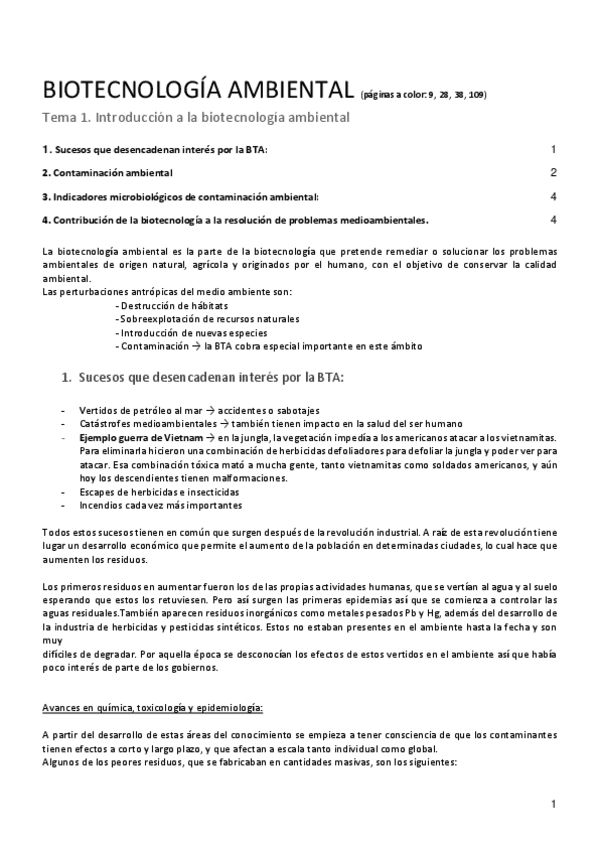 BIOTECNOLOGÍA AMBIENTAL (páginas a color: 9, 28, 38, 109)

Tema 1. Introducción a la biotecnología ambiental

1. Sucesos que desencadenan interés por la BTA: 1

2. Contaminación ambiental 2

3. Indicadores microbiológicos de contaminación ambiental: 4

4. Contribución de la biotecnología a la resolución de problemas medioambientales. 4

La biotecnología ambiental es la parte de la biotecnología que pretende remediar o solucionar los problemas ambientales de origen natural, agrícola y originados por el humano, con el objetivo de conservar la calidad ambiental.
Las perturbaciones antrópicas del medio ambiente son:
- Destrucción de hábitats
- Sobreexplotación de recursos naturales
- Introducción de nuevas especies
- Contaminación → la BTA cobra especial importante en este ámbito

1. Sucesos que desencadenan interés por la BTA:

- Vertidos de petróleo al mar → accidentes o sabotajes
- Catástrofes medioambientales → también tienen impacto en la salud del ser humano
- Ejemplo guerra de Vietnam → en la jungla, la vegetación impedía a los americanos atacar a los vietnamitas. Para eliminarla hicieron una combinación de herbicidas defoliadores para defoliar la jungla y poder ver para atacar. Esa combinación tóxica mató a mucha gente, tanto vietnamitas como soldados americanos, y aún hoy los descendientes tienen malformaciones.
- Escapes de herbicidas e insecticidas
- Incendios cada vez más importantes

Todos estos sucesos tienen en común que surgen después de la revolución industrial. A raíz de esta revolución tiene lugar un desarrollo económico que permite el aumento de la población en determinadas ciudades, lo cual hace que aumenten los residuos.

Los primeros residuos en aumentar fueron los de las propias actividades humanas, que se vertían al agua y al suelo esperando que estos los retuviesen. Pero así surgen las primeras epidemias así que se comienza a controlar las aguas residuales.También aparecen residuos inorgánicos como metales pesados Pb y Hg, además del desarrollo de la industria de herbicidas y pesticidas sintéticos. Estos no estaban presentes en el ambiente hasta la fecha y son muy
difíciles de degradar. Por aquella época se desconocían los efectos de estos vertidos en el ambiente así que había poco interés de parte de los gobiernos.

Avances en química, toxicología y epidemiología:

A partir del desarrollo de estas áreas del conocimiento se empieza a tener consciencia de que los contaminantes tienen efectos a corto y largo plazo, y que afectan a escala tanto individual como global.
Algunos de los peores residuos, que se fabricaban en cantidades masivas, son los siguientes:

1